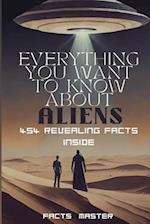 EVERYTHING YOU WANT TO KNOW ABOUT ALIENS

454 REVEALING FACTS INSIDE

FACTS MASTER